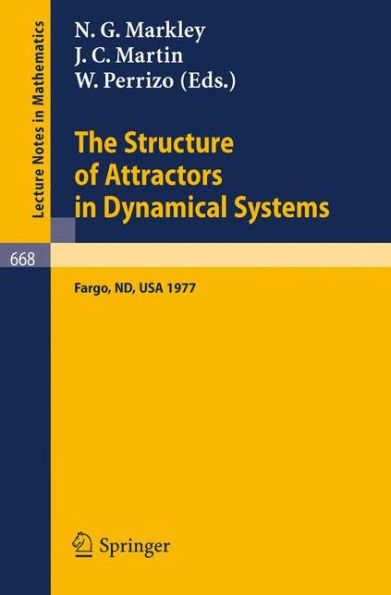 Lecture Notes in Mathematics

N. G. Markley
J. C. Martin
W. Perrizo (Eds.)

The Structure of Attractors in Dynamical Systems

668

Fargo, ND, USA 1977

Springer